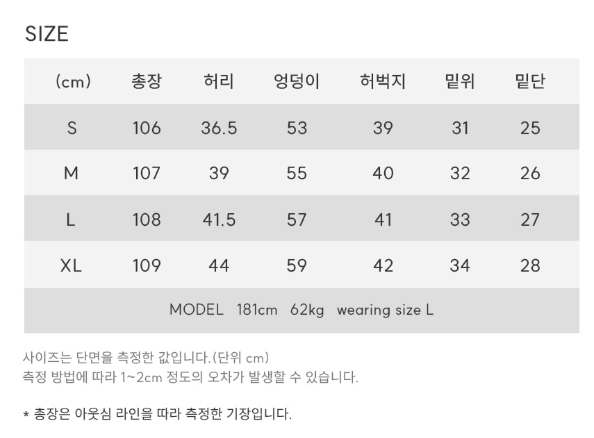 SIZE

| (cm) | 총장 | 허리 | 엉덩이 | 허벅지 | 밑위 | 밑단 |
|---|---|---|---|---|---|---|
| S | 106 | 36.5 | 53 | 39 | 31 | 25 |
| M | 107 | 39 | 55 | 40 | 32 | 26 |
| L | 108 | 41.5 | 57 | 41 | 33 | 27 |
| XL | 109 | 44 | 59 | 42 | 34 | 28 |
| MODEL 181cm 62kg wearing size L | | | | | | |

사이즈는 단면을 측정한 값입니다.(단위 cm)
측정 방법에 따라 1~2cm 정도의 오차가 발생할 수 있습니다.

* 총장은 아웃심 라인을 따라 측정한 기장입니다.